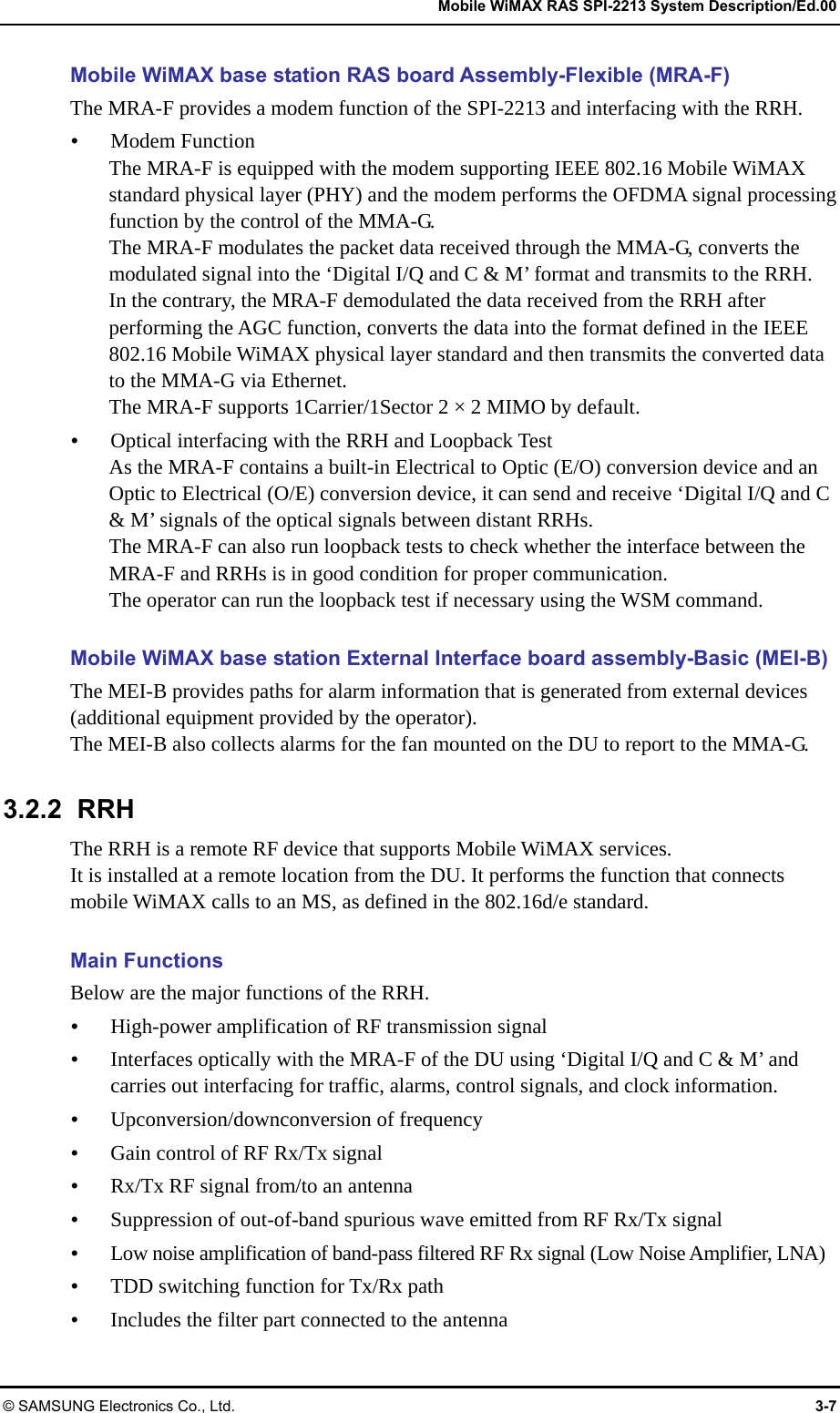 Mobile WiMAX RAS SPI-2213 System Description/Ed.00

Mobile WiMAX base station RAS board Assembly-Flexible (MRA-F)
The MRA-F provides a modem function of the SPI-2213 and interfacing with the RRH.
• Modem Function
The MRA-F is equipped with the modem supporting IEEE 802.16 Mobile WiMAX standard physical layer (PHY) and the modem performs the OFDMA signal processing function by the control of the MMA-G.
The MRA-F modulates the packet data received through the MMA-G, converts the modulated signal into the ‘Digital I/Q and C & M’ format and transmits to the RRH. In the contrary, the MRA-F demodulated the data received from the RRH after performing the AGC function, converts the data into the format defined in the IEEE 802.16 Mobile WiMAX physical layer standard and then transmits the converted data to the MMA-G via Ethernet.
The MRA-F supports 1Carrier/1Sector 2 × 2 MIMO by default.
• Optical interfacing with the RRH and Loopback Test
As the MRA-F contains a built-in Electrical to Optic (E/O) conversion device and an Optic to Electrical (O/E) conversion device, it can send and receive ‘Digital I/Q and C & M’ signals of the optical signals between distant RRHs.
The MRA-F can also run loopback tests to check whether the interface between the MRA-F and RRHs is in good condition for proper communication.
The operator can run the loopback test if necessary using the WSM command.

Mobile WiMAX base station External Interface board assembly-Basic (MEI-B)
The MEI-B provides paths for alarm information that is generated from external devices (additional equipment provided by the operator).
The MEI-B also collects alarms for the fan mounted on the DU to report to the MMA-G.

3.2.2 RRH
The RRH is a remote RF device that supports Mobile WiMAX services.
It is installed at a remote location from the DU. It performs the function that connects mobile WiMAX calls to an MS, as defined in the 802.16d/e standard.

Main Functions
Below are the major functions of the RRH.
• High-power amplification of RF transmission signal
• Interfaces optically with the MRA-F of the DU using ‘Digital I/Q and C & M’ and carries out interfacing for traffic, alarms, control signals, and clock information.
• Upconversion/downconversion of frequency
• Gain control of RF Rx/Tx signal
• Rx/Tx RF signal from/to an antenna
• Suppression of out-of-band spurious wave emitted from RF Rx/Tx signal
• Low noise amplification of band-pass filtered RF Rx signal (Low Noise Amplifier, LNA)
• TDD switching function for Tx/Rx path
• Includes the filter part connected to the antenna

© SAMSUNG Electronics Co., Ltd. 3-7